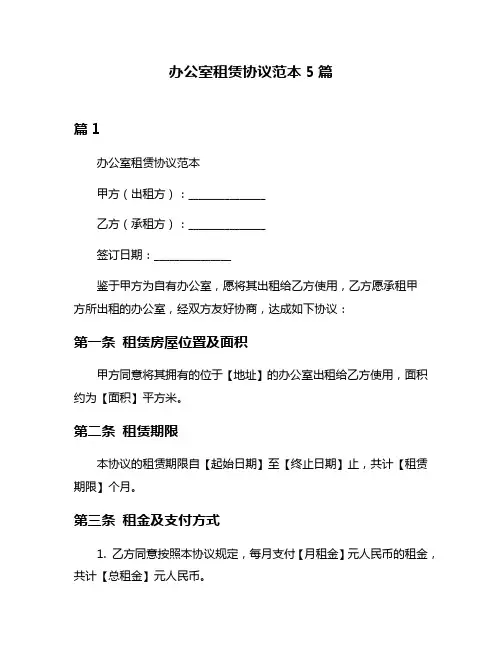 办公室租赁协议范本 5 篇

篇 1

办公室租赁协议范本

甲方（出租方）：______________

乙方（承租方）：______________

签订日期：______________

鉴于甲方为自有办公室，愿将其出租给乙方使用，乙方愿承租甲方所出租的办公室，经双方友好协商，达成如下协议：

第一条 租赁房屋位置及面积

甲方同意将其拥有的位于【地址】的办公室出租给乙方使用，面积约为【面积】平方米。

第二条 租赁期限

本协议的租赁期限自【起始日期】至【终止日期】止，共计【租赁期限】个月。

第三条 租金及支付方式

1. 乙方同意按照本协议规定，每月支付【月租金】元人民币的租金，共计【总租金】元人民币。